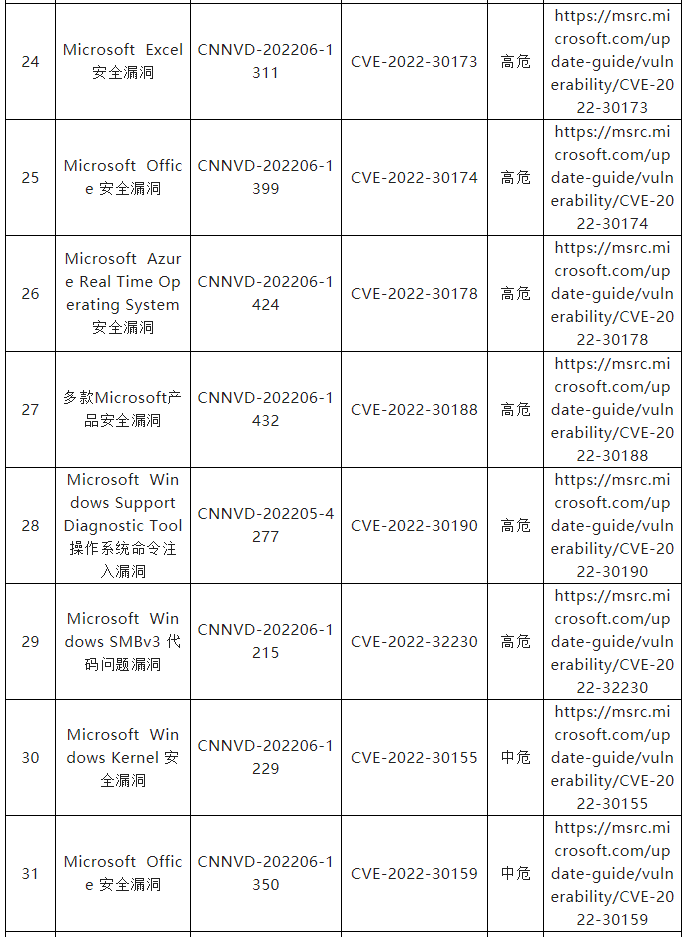 | 24 | Microsoft Excel 安全漏洞 | CNNVD-202206-1311 | CVE-2022-30173 | 高危 | https://msrc.microsoft.com/update-guide/vulnerability/CVE-2022-30173 |
|---|---|---|---|---|---|
| 25 | Microsoft Office 安全漏洞 | CNNVD-202206-1399 | CVE-2022-30174 | 高危 | https://msrc.microsoft.com/update-guide/vulnerability/CVE-2022-30174 |
| 26 | Microsoft Azure Real Time Operating System 安全漏洞 | CNNVD-202206-1424 | CVE-2022-30178 | 高危 | https://msrc.microsoft.com/update-guide/vulnerability/CVE-2022-30178 |
| 27 | 多款Microsoft产品安全漏洞 | CNNVD-202206-1432 | CVE-2022-30188 | 高危 | https://msrc.microsoft.com/update-guide/vulnerability/CVE-2022-30188 |
| 28 | Microsoft Windows Support Diagnostic Tool 操作系统命令注入漏洞 | CNNVD-202205-4277 | CVE-2022-30190 | 高危 | https://msrc.microsoft.com/update-guide/vulnerability/CVE-2022-30190 |
| 29 | Microsoft Windows SMBv3 代码问题漏洞 | CNNVD-202206-1215 | CVE-2022-32230 | 高危 | https://msrc.microsoft.com/update-guide/vulnerability/CVE-2022-32230 |
| 30 | Microsoft Windows Kernel 安全漏洞 | CNNVD-202206-1229 | CVE-2022-30155 | 中危 | https://msrc.microsoft.com/update-guide/vulnerability/CVE-2022-30155 |
| 31 | Microsoft Office 安全漏洞 | CNNVD-202206-1350 | CVE-2022-30159 | 中危 | https://msrc.microsoft.com/update-guide/vulnerability/CVE-2022-30159 |